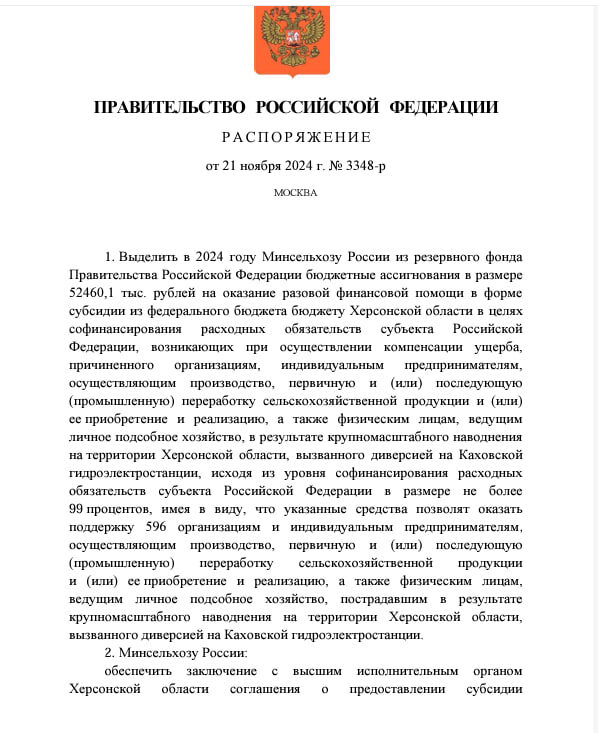 ПРАВИТЕЛЬСТВО РОССИЙСКОЙ ФЕДЕРАЦИИ

РАСПОРЯЖЕНИЕ

от 21 ноября 2024 г. № 3348-р

МОСКВА

1. Выделить в 2024 году Минсельхозу России из резервного фонда Правительства Российской Федерации бюджетные ассигнования в размере 52460,1 тыс. рублей на оказание разовой финансовой помощи в форме субсидии из федерального бюджета бюджету Херсонской области в целях софинансирования расходных обязательств субъекта Российской Федерации, возникающих при осуществлении компенсации ущерба, причиненного организациям, индивидуальным предпринимателям, осуществляющим производство, первичную и (или) последующую (промышленную) переработку сельскохозяйственной продукции и (или) ее приобретение и реализацию, а также физическим лицам, ведущим личное подсобное хозяйство, в результате крупномасштабного наводнения на территории Херсонской области, вызванного диверсией на Каховской гидроэлектростанции, исходя из уровня софинансирования расходных обязательств субъекта Российской Федерации в размере не более 99 процентов, имея в виду, что указанные средства позволят оказать поддержку 596 организациям и индивидуальным предпринимателям, осуществляющим производство, первичную и (или) последующую (промышленную) переработку сельскохозяйственной продукции и (или) ее приобретение и реализацию, а также физическим лицам, ведущим личное подсобное хозяйство, пострадавшим в результате крупномасштабного наводнения на территории Херсонской области, вызванного диверсией на Каховской гидроэлектростанции.

2. Минсельхозу России:

обеспечить заключение с высшим исполнительным органом Херсонской области соглашения о предоставлении субсидии